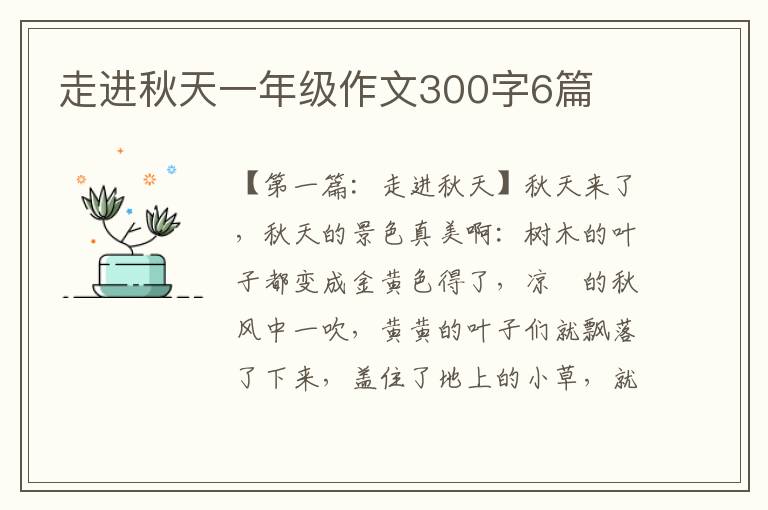 走进秋天一年级作文300字6篇

【第一篇：走进秋天】秋天来了，秋天的景色真美啊：树木的叶子都变成金黄色得了，凉　的秋风中一吹，黄黄的叶子们就飘落了下来，盖住了地上的小草，就